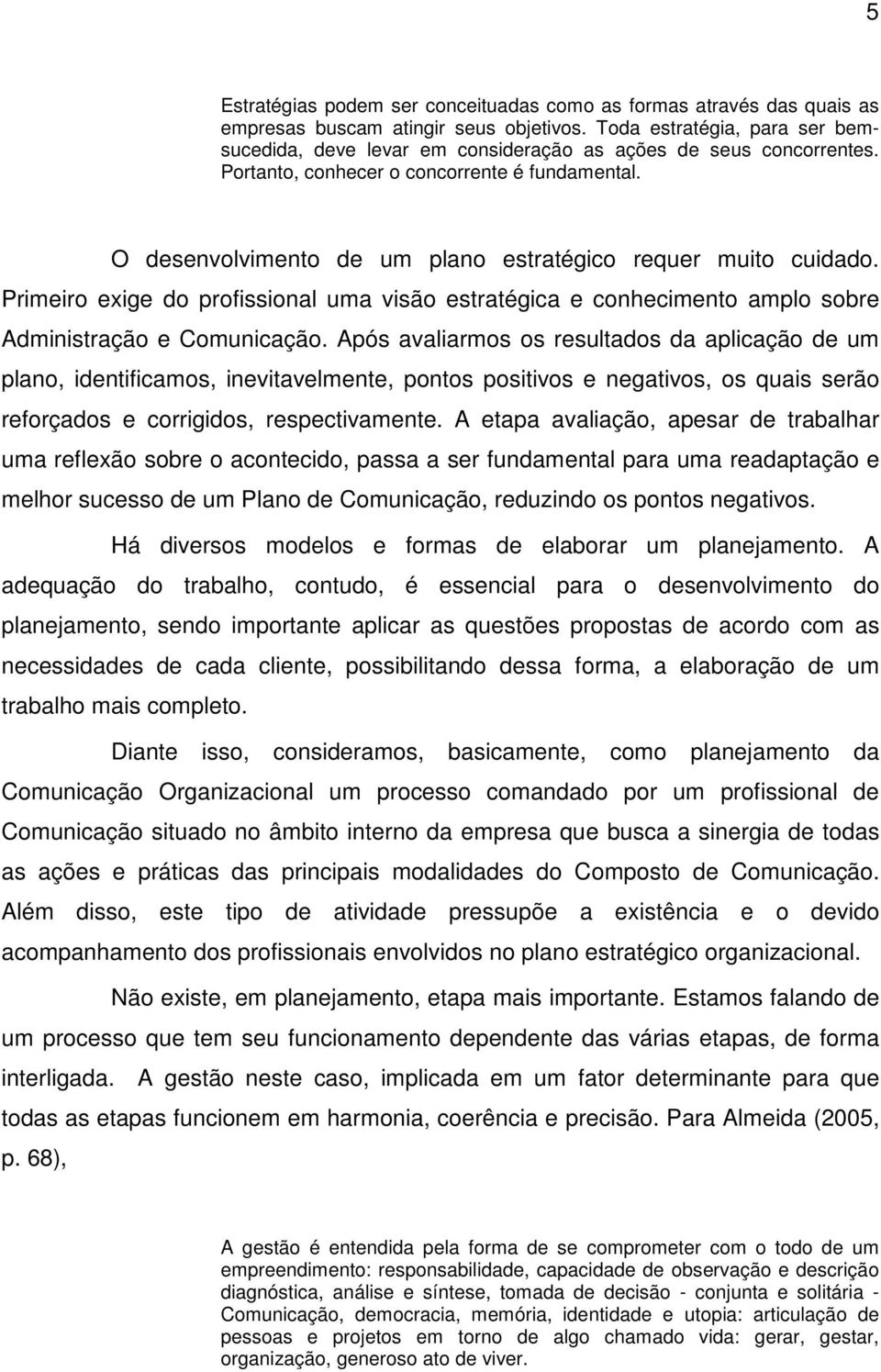 5

Estratégias podem ser conceituadas como as formas através das quais as empresas buscam atingir seus objetivos. Toda estratégia, para ser bem-sucedida, deve levar em consideração as ações de seus concorrentes. Portanto, conhecer o concorrente é fundamental.

O desenvolvimento de um plano estratégico requer muito cuidado. Primeiro exige do profissional uma visão estratégica e conhecimento amplo sobre Administração e Comunicação. Após avaliarmos os resultados da aplicação de um plano, identificamos, inevitavelmente, pontos positivos e negativos, os quais serão reforçados e corrigidos, respectivamente. A etapa avaliação, apesar de trabalhar uma reflexão sobre o acontecido, passa a ser fundamental para uma readaptação e melhor sucesso de um Plano de Comunicação, reduzindo os pontos negativos.

Há diversos modelos e formas de elaborar um planejamento. A adequação do trabalho, contudo, é essencial para o desenvolvimento do planejamento, sendo importante aplicar as questões propostas de acordo com as necessidades de cada cliente, possibilitando dessa forma, a elaboração de um trabalho mais completo.

Diante isso, consideramos, basicamente, como planejamento da Comunicação Organizacional um processo comandado por um profissional de Comunicação situado no âmbito interno da empresa que busca a sinergia de todas as ações e práticas das principais modalidades do Composto de Comunicação. Além disso, este tipo de atividade pressupõe a existência e o devido acompanhamento dos profissionais envolvidos no plano estratégico organizacional.

Não existe, em planejamento, etapa mais importante. Estamos falando de um processo que tem seu funcionamento dependente das várias etapas, de forma interligada. A gestão neste caso, implicada em um fator determinante para que todas as etapas funcionem em harmonia, coerência e precisão. Para Almeida (2005, p. 68),

A gestão é entendida pela forma de se comprometer com o todo de um empreendimento: responsabilidade, capacidade de observação e descrição diagnóstica, análise e síntese, tomada de decisão - conjunta e solitária - Comunicação, democracia, memória, identidade e utopia: articulação de pessoas e projetos em torno de algo chamado vida: gerar, gestar, organização, generoso ato de viver.